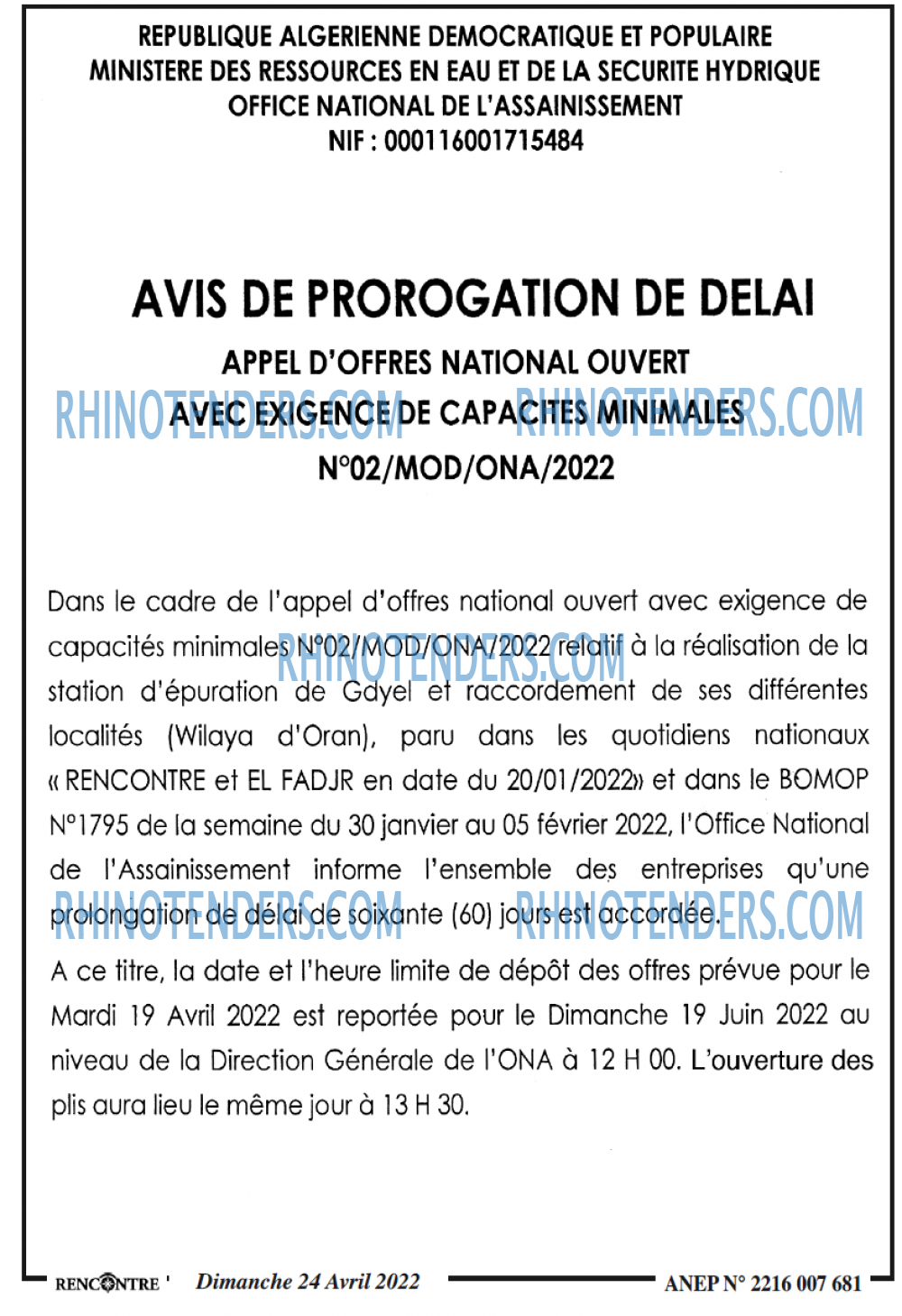 REPUBLIQUE ALGERIENNE DEMOCRATIQUE ET POPULAIRE
MINISTERE DES RESSOURCES EN EAU ET DE LA SECURITE HYDRIQUE
OFFICE NATIONAL DE L'ASSAINISSEMENT
NIF : 000116001715484

AVIS DE PROROGATION DE DELAI

APPEL D'OFFRES NATIONAL OUVERT
AVEC EXIGENCE DE CAPACITES MINIMALES
N°02/MOD/ONA/2022

RHINOTENDERS.COM RHINOTENDERS.COM

Dans le cadre de l'appel d'offres national ouvert avec exigence de capacités minimales N°02/MOD/ONA/2022 relatif à la réalisation de la station d'épuration de Gdyel et raccordement de ses différentes localités (Wilaya d'Oran), paru dans les quotidiens nationaux « RENCONTRE et EL FADJR en date du 20/01/2022» et dans le BOMOP N°1795 de la semaine du 30 janvier au 05 février 2022, l'Office National de l'Assainissement informe l'ensemble des entreprises qu'une prolongation de délai de soixante (60) jours est accordée.

RHINOTENDERS.COM RHINOTENDERS.COM RHINOTENDERS.COM

A ce titre, la date et l'heure limite de dépôt des offres prévue pour le Mardi 19 Avril 2022 est reportée pour le Dimanche 19 Juin 2022 au niveau de la Direction Générale de l'ONA à 12 H 00. L'ouverture des plis aura lieu le même jour à 13 H 30.

RENCONTRE Dimanche 24 Avril 2022 ANEP N° 2216 007 681